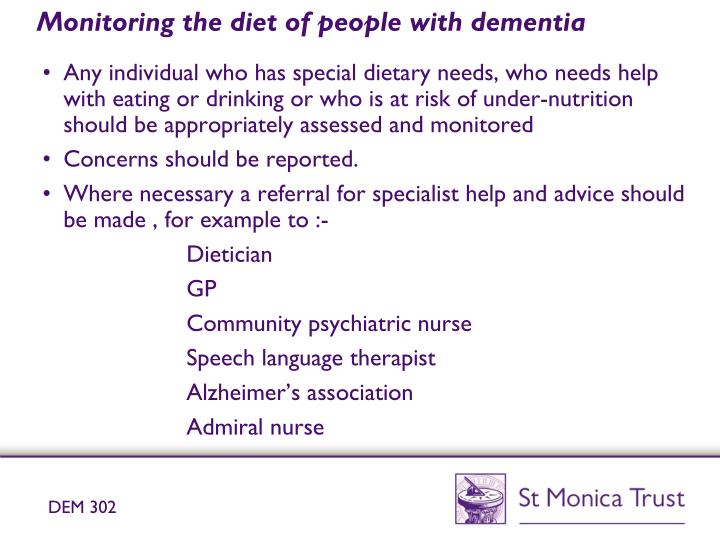 Monitoring the diet of people with dementia

• Any individual who has special dietary needs, who needs help with eating or drinking or who is at risk of under-nutrition should be appropriately assessed and monitored

• Concerns should be reported.

• Where necessary a referral for specialist help and advice should be made , for example to :-

Dietician

GP

Community psychiatric nurse

Speech language therapist

Alzheimer's association

Admiral nurse

DEM 302

St Monica Trust